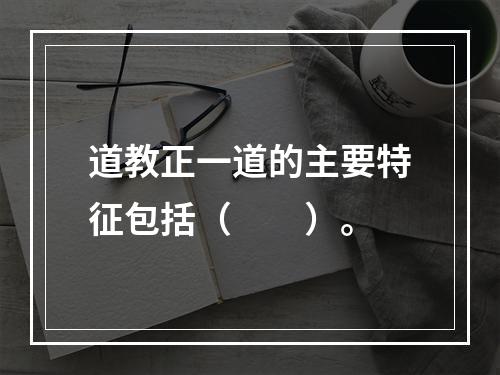 道教正一道的主要特征包括（　　）。